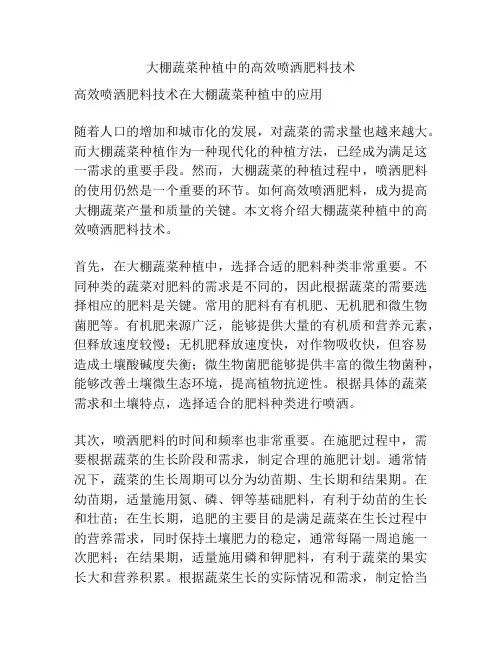 大棚蔬菜种植中的高效喷洒肥料技术

高效喷洒肥料技术在大棚蔬菜种植中的应用

随着人口的增加和城市化的发展，对蔬菜的需求量也越来越大。而大棚蔬菜种植作为一种现代化的种植方法，已经成为满足这一需求的重要手段。然而，大棚蔬菜的种植过程中，喷洒肥料的使用仍然是一个重要的环节。如何高效喷洒肥料，成为提高大棚蔬菜产量和质量的关键。本文将介绍大棚蔬菜种植中的高效喷洒肥料技术。

首先，在大棚蔬菜种植中，选择合适的肥料种类非常重要。不同种类的蔬菜对肥料的需求是不同的，因此根据蔬菜的需要选择相应的肥料是关键。常用的肥料有有机肥、无机肥和微生物菌肥等。有机肥来源广泛，能够提供大量的有机质和营养元素，但释放速度较慢；无机肥释放速度快，对作物吸收快，但容易造成土壤酸碱度失衡；微生物菌肥能够提供丰富的微生物菌种，能够改善土壤微生态环境，提高植物抗逆性。根据具体的蔬菜需求和土壤特点，选择适合的肥料种类进行喷洒。

其次，喷洒肥料的时间和频率也非常重要。在施肥过程中，需要根据蔬菜的生长阶段和需求，制定合理的施肥计划。通常情况下，蔬菜的生长周期可以分为幼苗期、生长期和结果期。在幼苗期，适量施用氮、磷、钾等基础肥料，有利于幼苗的生长和壮苗；在生长期，追肥的主要目的是满足蔬菜在生长过程中的营养需求，同时保持土壤肥力的稳定，通常每隔一周追施一次肥料；在结果期，适量施用磷和钾肥料，有利于蔬菜的果实长大和营养积累。根据蔬菜生长的实际情况和需求，制定恰当